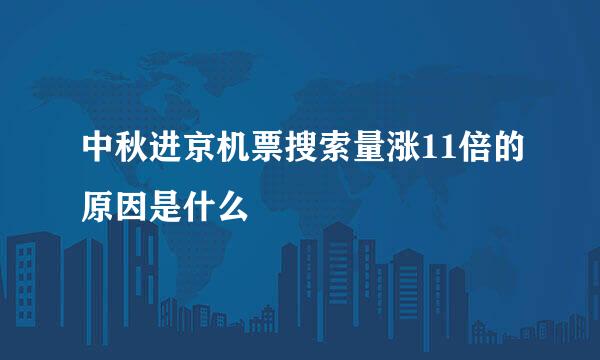 中秋进京机票搜索量涨11倍的原因是什么